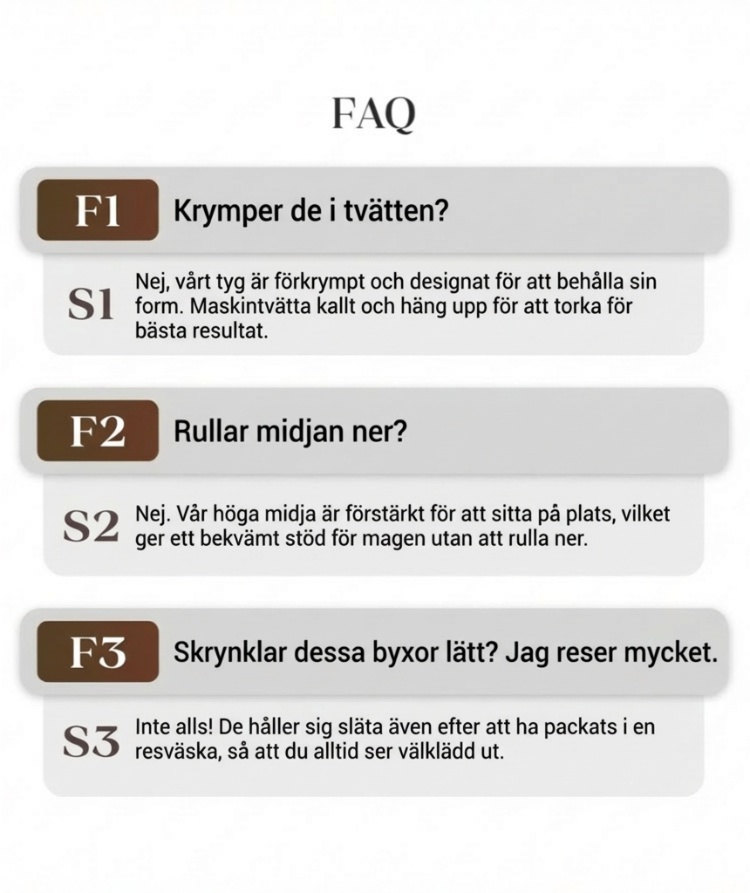 FAQ

F1 Krymper de i tvätten?

S1 Nej, vårt tyg är förkrympt och designat för att behålla sin form. Maskintvätta kallt och häng upp för att torka för bästa resultat.

F2 Rullar midjan ner?

S2 Nej. Vår höga midja är förstärkt för att sitta på plats, vilket ger ett bekvämt stöd för magen utan att rulla ner.

F3 Skrynklar dessa byxor lätt? Jag reser mycket.

S3 Inte alls! De håller sig släta även efter att ha packats i en resväska, så att du alltid ser välklädd ut.